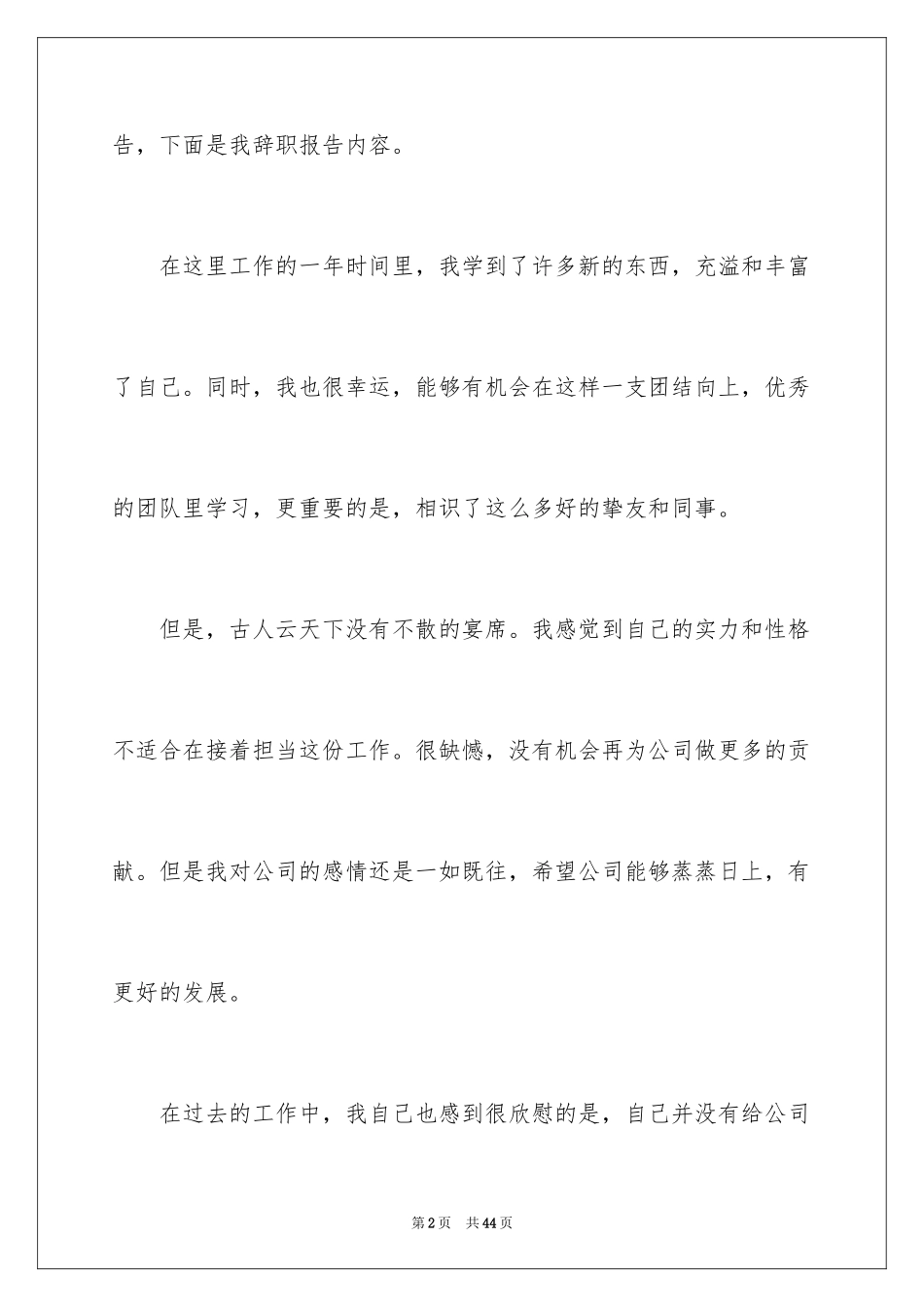 告，下面是我辞职报告内容。

在这里工作的一年时间里，我学到了许多新的东西，充溢和丰富了自己。同时，我也很幸运，能够有机会在这样一支团结向上，优秀的团队里学习，更重要的是，相识了这么多好的挚友和同事。

但是，古人云天下没有不散的宴席。我感觉到自己的实力和性格不适合在接着担当这份工作。很缺憾，没有机会再为公司做更多的贡献。但是我对公司的感情还是一如既往，希望公司能够蒸蒸日上，有更好的发展。

在过去的工作中，我自己也感到很欣慰的是，自己并没有给公司

第2页 共44页